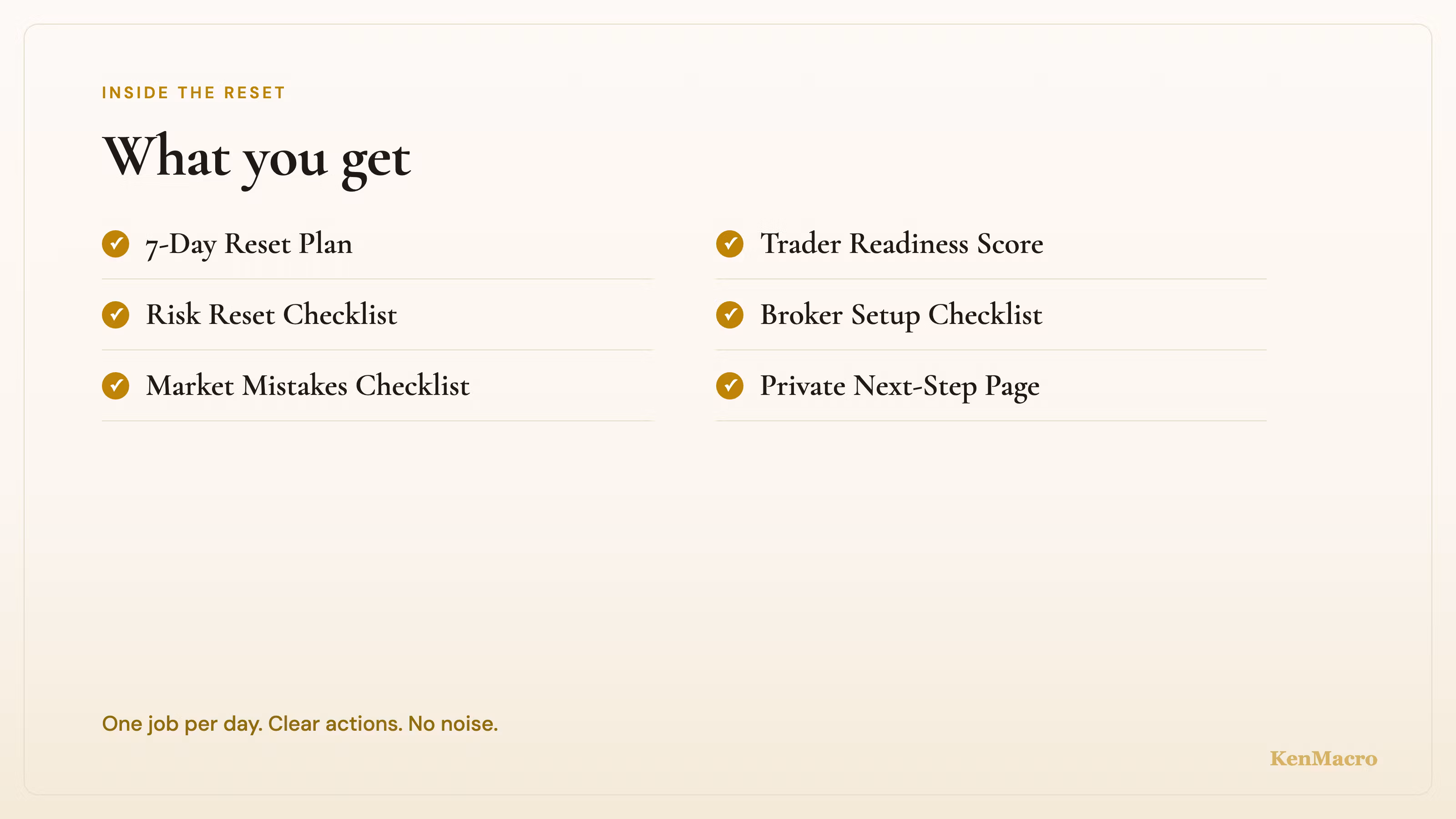 INSIDE THE RESET

What you get

7-Day Reset Plan

Risk Reset Checklist

Market Mistakes Checklist

Trader Readiness Score

Broker Setup Checklist

Private Next-Step Page

One job per day. Clear actions. No noise.

KenMacro